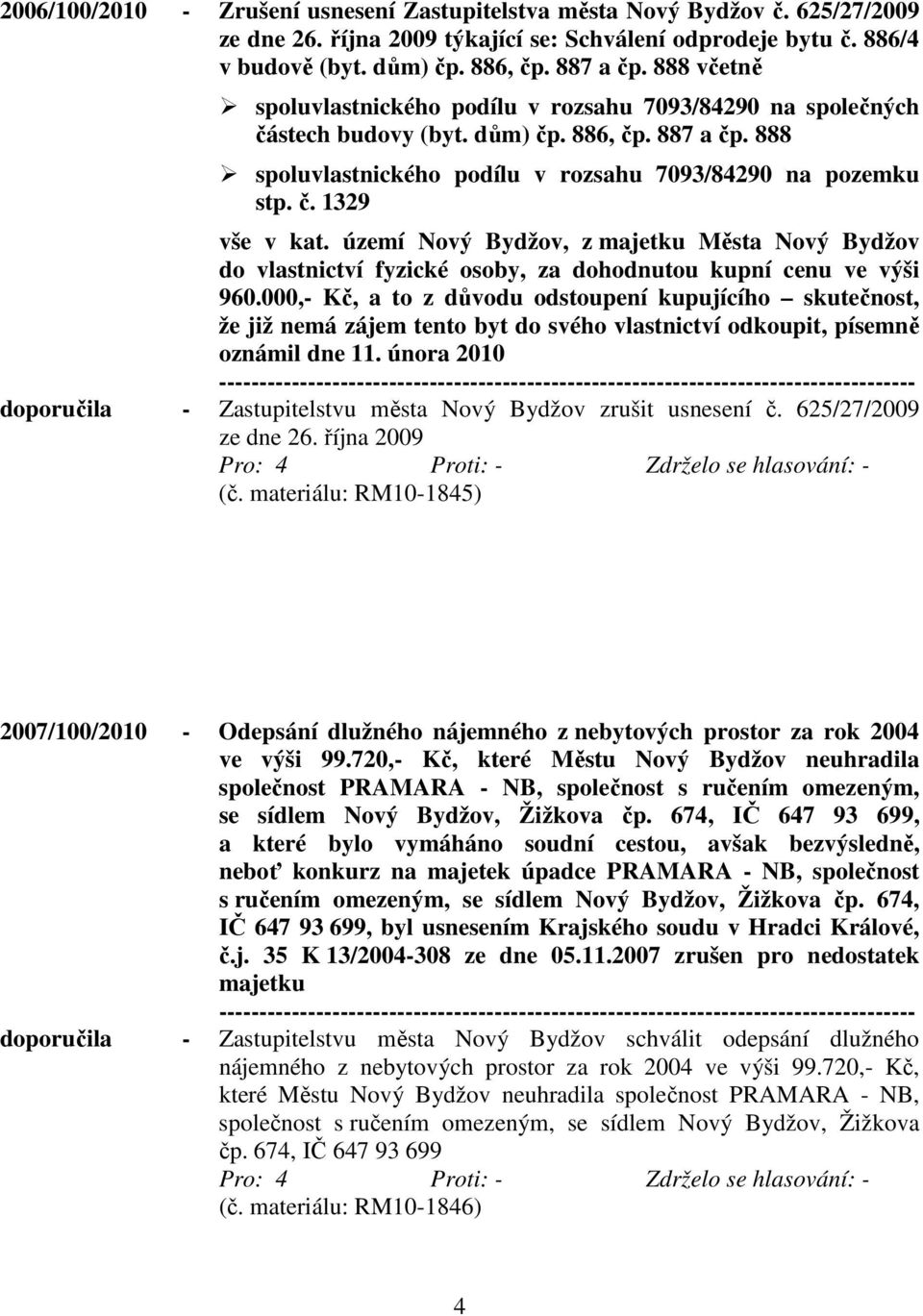 2006/100/2010 - Zrušení usnesení Zastupitelstva města Nový Bydžov č. 625/27/2009 ze dne 26. října 2009 týkající se: Schválení odprodeje bytu č. 886/4 v budově (byt. dům) čp. 886, čp. 887 a čp. 888 včetně

➢ spoluvlastnického podílu v rozsahu 7093/84290 na společných částech budovy (byt. dům) čp. 886, čp. 887 a čp. 888

➢ spoluvlastnického podílu v rozsahu 7093/84290 na pozemku stp. č. 1329

vše v kat. území Nový Bydžov, z majetku Města Nový Bydžov do vlastnictví fyzické osoby, za dohodnutou kupní cenu ve výši 960.000,- Kč, a to z důvodu odstoupení kupujícího – skutečnost, že již nemá zájem tento byt do svého vlastnictví odkoupit, písemně oznámil dne 11. února 2010

--------------------------------------------------------------------------------

doporučila - Zastupitelstvu města Nový Bydžov zrušit usnesení č. 625/27/2009 ze dne 26. října 2009

Pro: 4 Proti: - Zdrželo se hlasování: -

(č. materiálu: RM10-1845)

2007/100/2010 - Odepsání dlužného nájemného z nebytových prostor za rok 2004 ve výši 99.720,- Kč, které Městu Nový Bydžov neuhradila společnost PRAMARA - NB, společnost s ručením omezeným, se sídlem Nový Bydžov, Žižkova čp. 674, IČ 647 93 699, a které bylo vymáháno soudní cestou, avšak bezvýsledně, neboť konkurz na majetek úpadce PRAMARA - NB, společnost s ručením omezeným, se sídlem Nový Bydžov, Žižkova čp. 674, IČ 647 93 699, byl usnesením Krajského soudu v Hradci Králové, č.j. 35 K 13/2004-308 ze dne 05.11.2007 zrušen pro nedostatek majetku

--------------------------------------------------------------------------------

doporučila - Zastupitelstvu města Nový Bydžov schválit odepsání dlužného nájemného z nebytových prostor za rok 2004 ve výši 99.720,- Kč, které Městu Nový Bydžov neuhradila společnost PRAMARA - NB, společnost s ručením omezeným, se sídlem Nový Bydžov, Žižkova čp. 674, IČ 647 93 699

Pro: 4 Proti: - Zdrželo se hlasování: -

(č. materiálu: RM10-1846)

4